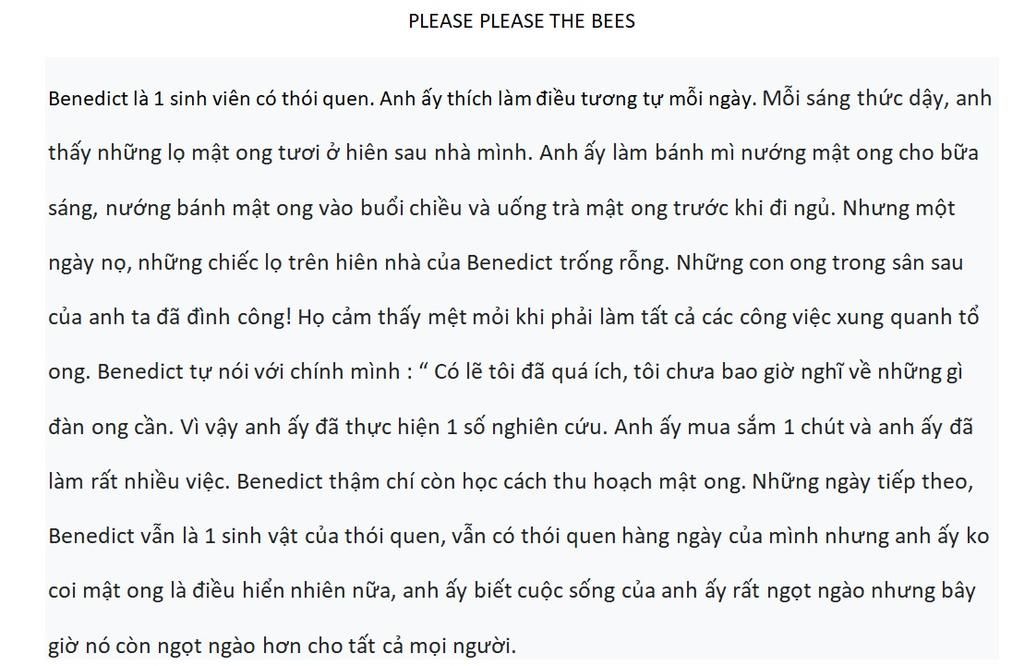 PLEASE PLEASE THE BEES

Benedict là 1 sinh viên có thói quen. Anh ấy thích làm điều tương tự mỗi ngày. Mỗi sáng thức dậy, anh thấy những lọ mật ong tươi ở hiên sau nhà mình. Anh ấy làm bánh mì nướng mật ong cho bữa sáng, nướng bánh mật ong vào buổi chiều và uống trà mật ong trước khi đi ngủ. Nhưng một ngày nọ, những chiếc lọ trên hiên nhà của Benedict trống rỗng. Những con ong trong sân sau của anh ta đã đình công! Họ cảm thấy mệt mỏi khi phải làm tất cả các công việc xung quanh tổ ong. Benedict tự nói với chính mình : “ Có lẽ tôi đã quá ích, tôi chưa bao giờ nghĩ về những gì đàn ong cần. Vì vậy anh ấy đã thực hiện 1 số nghiên cứu. Anh ấy mua sắm 1 chút và anh ấy đã làm rất nhiều việc. Benedict thậm chí còn học cách thu hoạch mật ong. Những ngày tiếp theo, Benedict vẫn là 1 sinh vật của thói quen, vẫn có thói quen hàng ngày của mình nhưng anh ấy ko coi mật ong là điều hiển nhiên nữa, anh ấy biết cuộc sống của anh ấy rất ngọt ngào nhưng bây giờ nó còn ngọt ngào hơn cho tất cả mọi người.